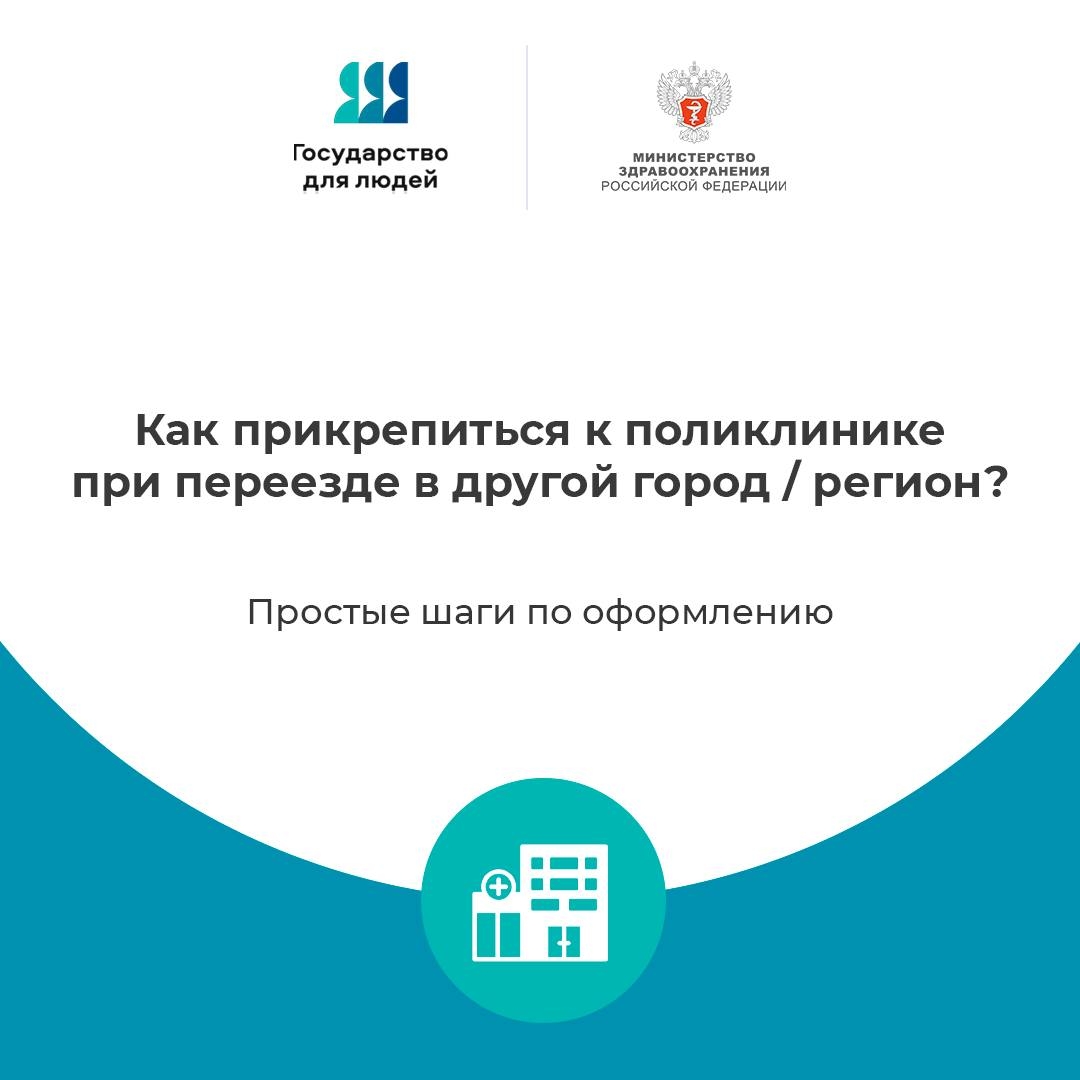 Государство для людей

МИНИСТЕРСТВО ЗДРАВООХРАНЕНИЯ РОССИЙСКОЙ ФЕДЕРАЦИИ

Как прикрепиться к поликлинике при переезде в другой город / регион?

Простые шаги по оформлению